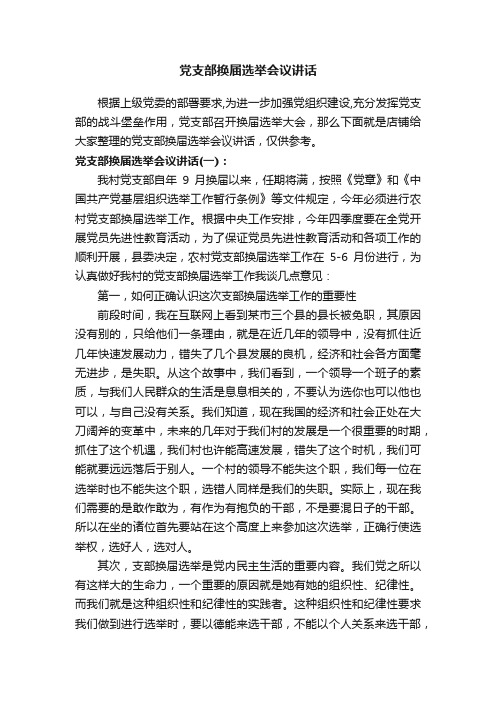 党支部换届选举会议讲话

根据上级党委的部署要求,为进一步加强党组织建设,充分发挥党支部的战斗堡垒作用，党支部召开换届选举大会，那么下面就是店铺给大家整理的党支部换届选举会议讲话，仅供参考。

党支部换届选举会议讲话(一)：

我村党支部自年 9 月换届以来，任期将满，按照《党章》和《中国共产党基层组织选举工作暂行条例》等文件规定，今年必须进行农村党支部换届选举工作。根据中央工作安排，今年四季度要在全党开展党员先进性教育活动，为了保证党员先进性教育活动和各项工作的顺利开展，县委决定，农村党支部换届选举工作在 5-6 月份进行，为认真做好我村的党支部换届选举工作我谈几点意见：

第一，如何正确认识这次支部换届选举工作的重要性

前段时间，我在互联网上看到某市三个县的县长被免职，其原因没有别的，只给他们一条理由，就是在近几年的领导中，没有抓住近几年快速发展动力，错失了几个县发展的良机，经济和社会各方面毫无进步，是失职。从这个故事中，我们看到，一个领导一个班子的素质，与我们人民群众的生活是息息相关的，不要认为选你也可以他也可以，与自己没有关系。我们知道，现在我国的经济和社会正处在大刀阔斧的变革中，未来的几年对于我们村的发展是一个很重要的时期，抓住了这个机遇，我们村也许能高速发展，错失了这个时机，我们可能就要远远落后于别人。一个村的领导不能失这个职，我们每一位在选举时也不能失这个职，选错人同样是我们的失职。实际上，现在我们需要的是敢作敢为，有作为有抱负的干部，不是要混日子的干部。所以在坐的诸位首先要站在这个高度上来参加这次选举，正确行使选举权，选好人，选对人。

其次，支部换届选举是党内民主生活的重要内容。我们党之所以有这样大的生命力，一个重要的原因就是她有她的组织性、纪律性。而我们就是这种组织性和纪律性的实践者。这种组织性和纪律性要求我们做到进行选举时，要以德能来选干部，不能以个人关系来选干部，